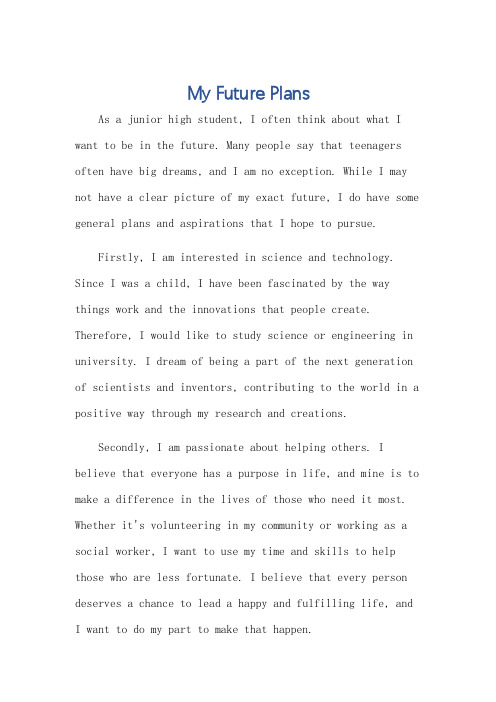 My Future Plans

As a junior high student, I often think about what I want to be in the future. Many people say that teenagers often have big dreams, and I am no exception. While I may not have a clear picture of my exact future, I do have some general plans and aspirations that I hope to pursue.

Firstly, I am interested in science and technology. Since I was a child, I have been fascinated by the way things work and the innovations that people create. Therefore, I would like to study science or engineering in university. I dream of being a part of the next generation of scientists and inventors, contributing to the world in a positive way through my research and creations.

Secondly, I am passionate about helping others. I believe that everyone has a purpose in life, and mine is to make a difference in the lives of those who need it most. Whether it's volunteering in my community or working as a social worker, I want to use my time and skills to help those who are less fortunate. I believe that every person deserves a chance to lead a happy and fulfilling life, and I want to do my part to make that happen.